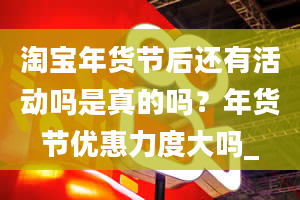 淘宝年货节后还有活动吗是真的吗？年货节优惠力度大吗_